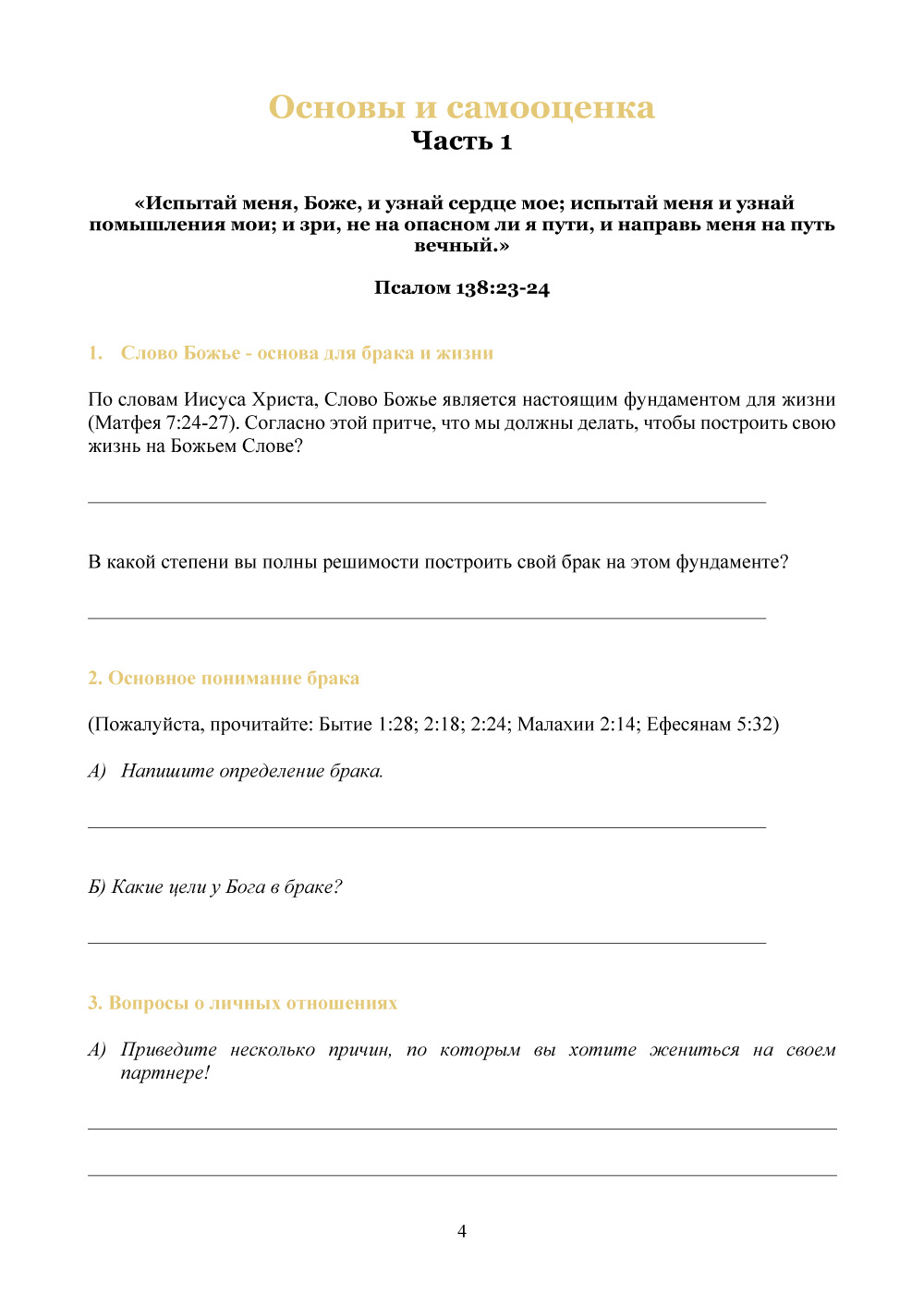 Основы и самооценка
Часть 1

«Испытай меня, Боже, и узнай сердце мое; испытай меня и узнай помышления мои; и зри, не на опасном ли я пути, и направь меня на путь вечный.»

Псалом 138:23-24

1. Слово Божье - основа для брака и жизни

По словам Иисуса Христа, Слово Божье является настоящим фундаментом для жизни (Матфея 7:24-27). Согласно этой притче, что мы должны делать, чтобы построить свою жизнь на Божьем Слове?

В какой степени вы полны решимости построить свой брак на этом фундаменте?

2. Основное понимание брака

(Пожалуйста, прочитайте: Бытие 1:28; 2:18; 2:24; Малахии 2:14; Ефесянам 5:32)

А) Напишите определение брака.

Б) Какие цели у Бога в браке?

3. Вопросы о личных отношениях

А) Приведите несколько причин, по которым вы хотите жениться на своем партнере!

4